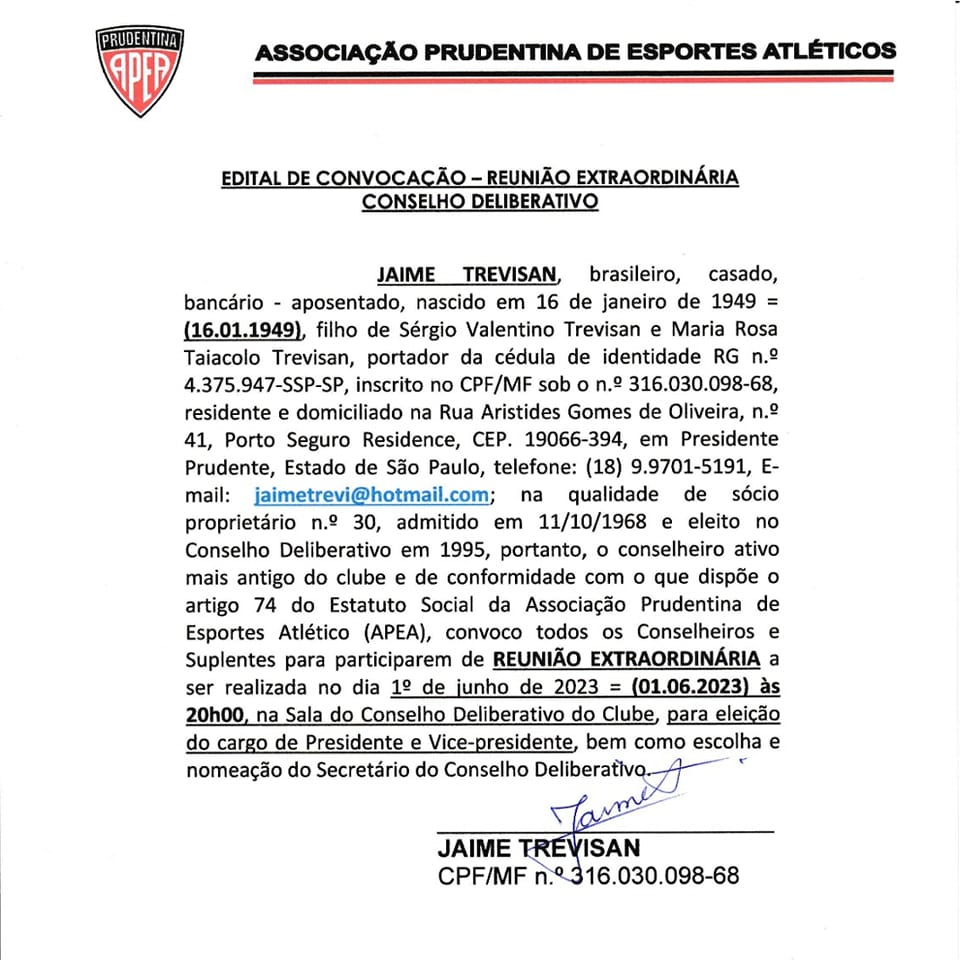 PRUDENTINA
APEA

ASSOCIAÇÃO PRUDENTINA DE ESPORTES ATLÉTICOS

EDITAL DE CONVOCAÇÃO – REUNIÃO EXTRAORDINÁRIA
CONSELHO DELIBERATIVO

JAIME TREVISAN, brasileiro, casado, bancário - aposentado, nascido em 16 de janeiro de 1949 = (16.01.1949), filho de Sérgio Valentino Trevisan e Maria Rosa Taiacolo Trevisan, portador da cédula de identidade RG n.º 4.375.947-SSP-SP, inscrito no CPF/MF sob o n.º 316.030.098-68, residente e domiciliado na Rua Aristides Gomes de Oliveira, n.º 41, Porto Seguro Residence, CEP. 19066-394, em Presidente Prudente, Estado de São Paulo, telefone: (18) 9.9701-5191, E-mail: jaimetrevi@hotmail.com; na qualidade de sócio proprietário n.º 30, admitido em 11/10/1968 e eleito no Conselho Deliberativo em 1995, portanto, o conselheiro ativo mais antigo do clube e de conformidade com o que dispõe o artigo 74 do Estatuto Social da Associação Prudentina de Esportes Atlético (APEA), convoco todos os Conselheiros e Suplentes para participarem de REUNIÃO EXTRAORDINÁRIA a ser realizada no dia 1º de junho de 2023 = (01.06.2023) às 20h00, na Sala do Conselho Deliberativo do Clube, para eleição do cargo de Presidente e Vice-presidente, bem como escolha e nomeação do Secretário do Conselho Deliberativo.

Jaime

JAIME TREVISAN
CPF/MF n.º 316.030.098-68